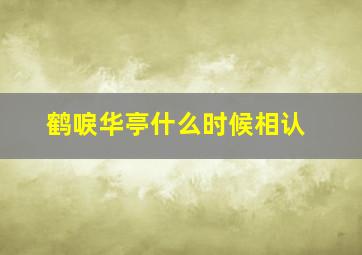 鹤唳华亭什么时候相认